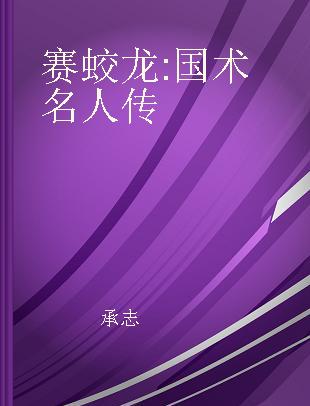 赛蛟龙:国术名人传

承志